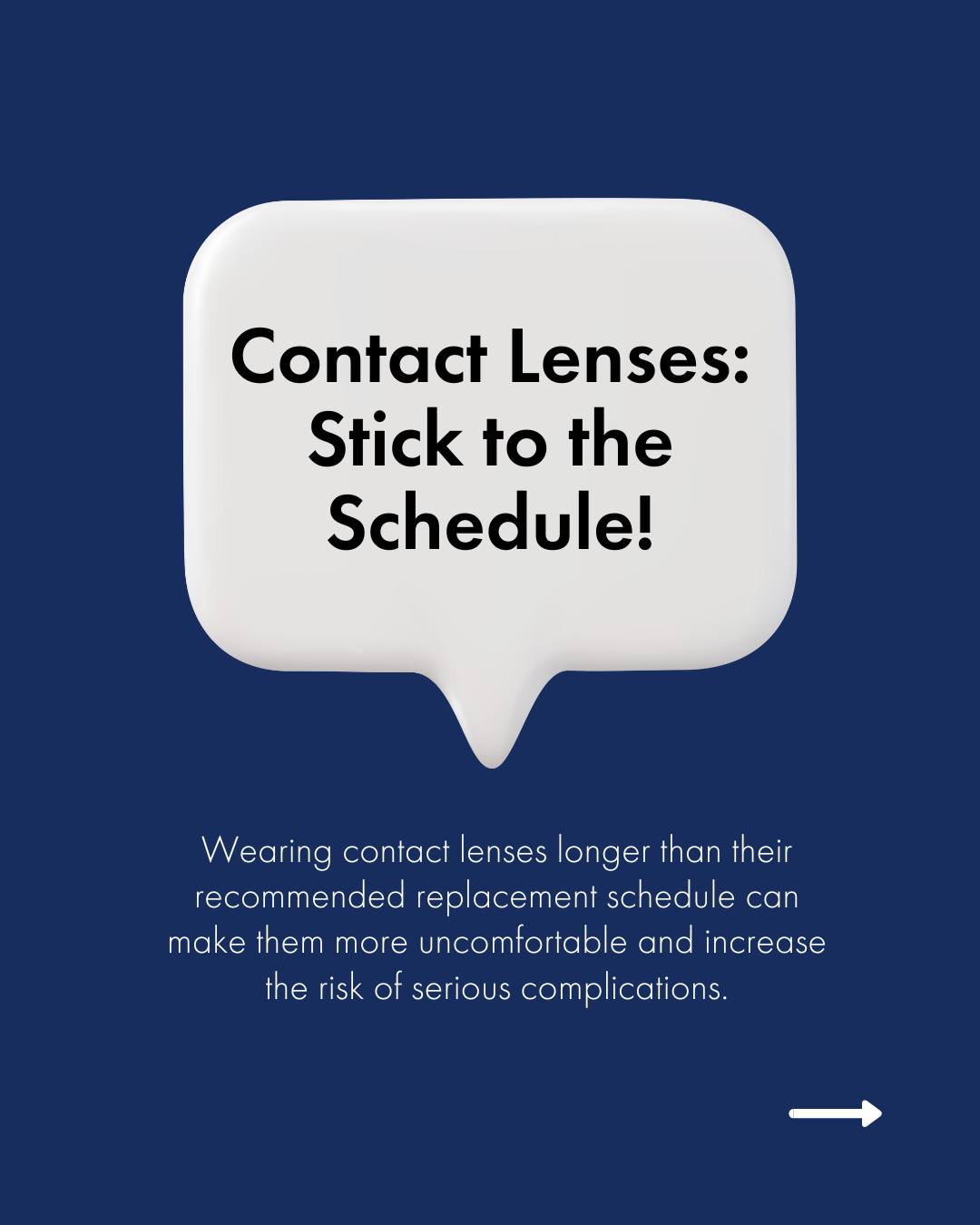 Contact Lenses: Stick to the Schedule!

Wearing contact lenses longer than their recommended replacement schedule can make them more uncomfortable and increase the risk of serious complications.